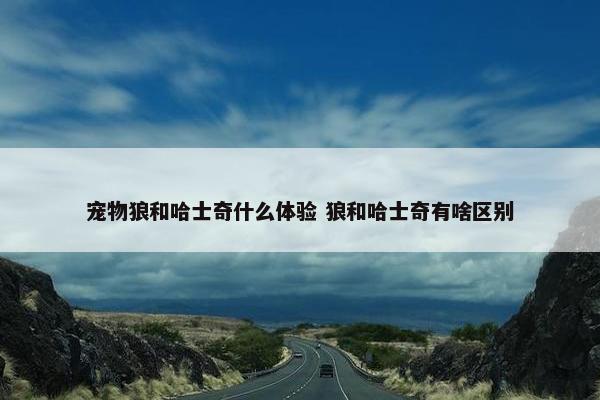 宠物狼和哈士奇什么体验 狼和哈士奇有啥区别